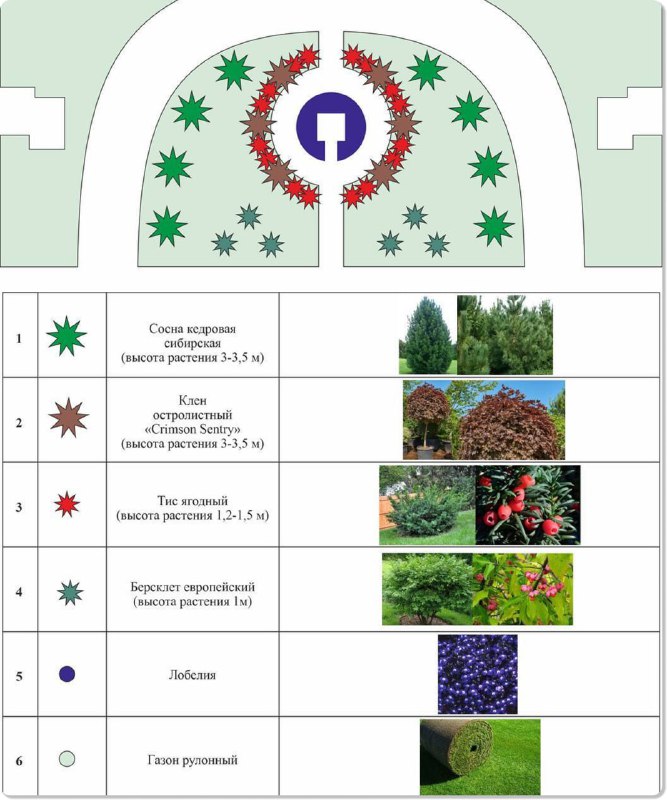 | | | | |
|---|---|---|---|
| 1 | | Сосна кедровая сибирская (высота растения 3-3,5 м) | |
| 2 | | Клен остролистный «Crimson Sentry» (высота растения 3-3,5 м) | |
| 3 | | Тис ягодный (высота растения 1,2-1,5 м) | |
| 4 | | Бересклет европейский (высота растения 1м) | |
| 5 | | Лобелия | |
| 6 | | Газон рулонный | |